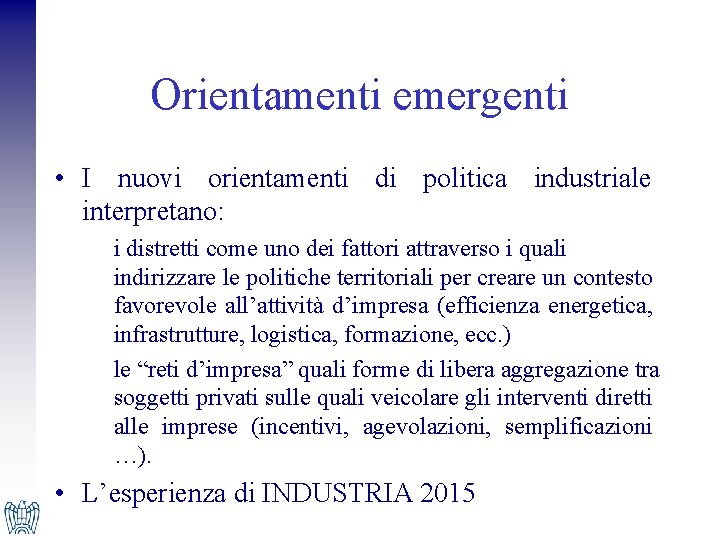 Orientamenti emergenti

• I nuovi orientamenti di politica industriale interpretano:

i distretti come uno dei fattori attraverso i quali indirizzare le politiche territoriali per creare un contesto favorevole all’attività d’impresa (efficienza energetica, infrastrutture, logistica, formazione, ecc.)

le “reti d’impresa” quali forme di libera aggregazione tra soggetti privati sulle quali veicolare gli interventi diretti alle imprese (incentivi, agevolazioni, semplificazioni …).

• L’esperienza di INDUSTRIA 2015